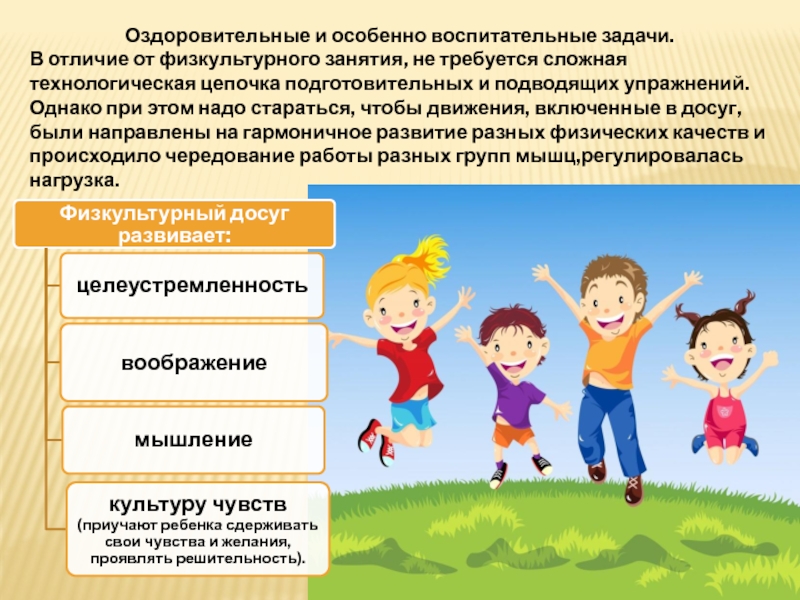 Оздоровительные и особенно воспитательные задачи.

В отличие от физкультурного занятия, не требуется сложная технологическая цепочка подготовительных и подводящих упражнений. Однако при этом надо стараться, чтобы движения, включенные в досуг, были направлены на гармоничное развитие разных физических качеств и происходило чередование работы разных групп мышц,регулировалась нагрузка.

Физкультурный досуг развивает:

целеустремленность

воображение

мышление

культуру чувств
(приучают ребенка сдерживать свои чувства и желания, проявлять решительность).